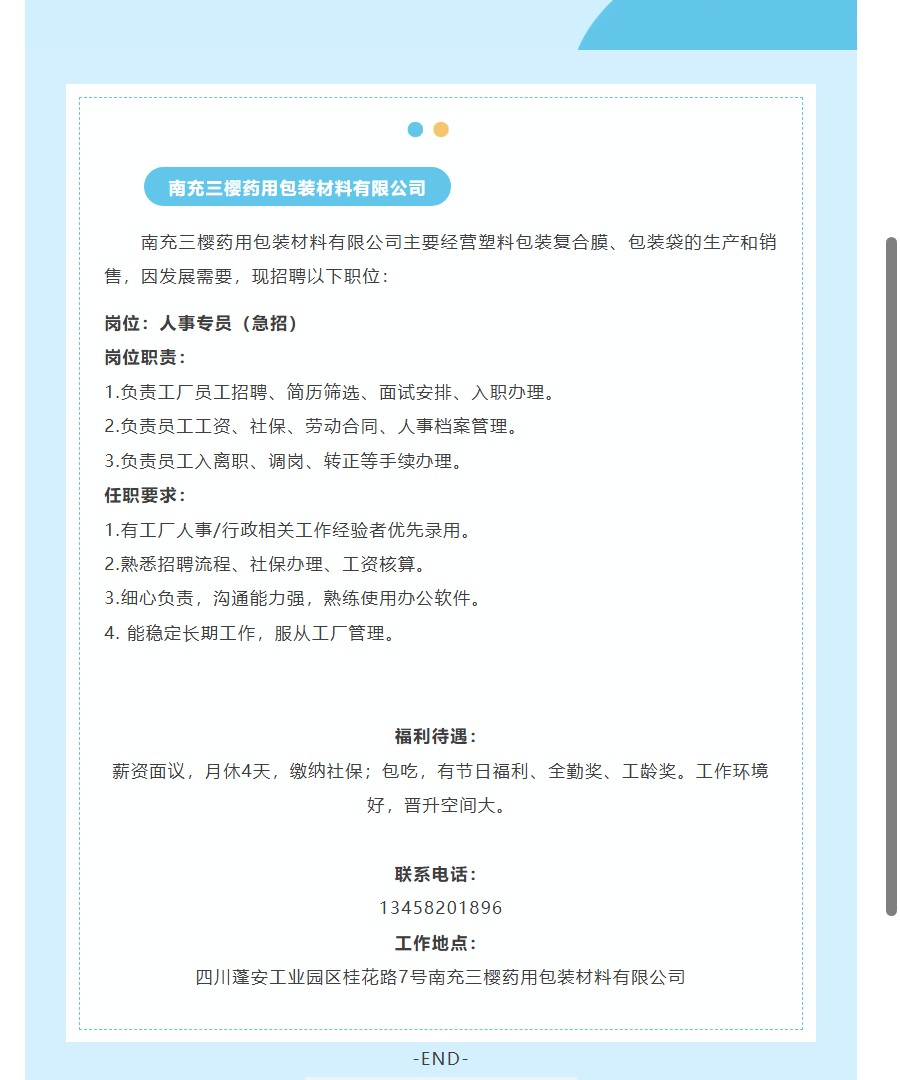 南充三樱药用包装材料有限公司

南充三樱药用包装材料有限公司主要经营塑料包装复合膜、包装袋的生产和销售，因发展需要，现招聘以下职位：

岗位：人事专员（急招）
岗位职责：
1.负责工厂员工招聘、简历筛选、面试安排、入职办理。
2.负责员工工资、社保、劳动合同、人事档案管理。
3.负责员工入离职、调岗、转正等手续办理。
任职要求：
1.有工厂人事/行政相关工作经验者优先录用。
2.熟悉招聘流程、社保办理、工资核算。
3.细心负责，沟通能力强，熟练使用办公软件。
4. 能稳定长期工作，服从工厂管理。

福利待遇：
薪资面议，月休4天，缴纳社保；包吃，有节日福利、全勤奖、工龄奖。工作环境好，晋升空间大。

联系电话：
13458201896
工作地点：
四川蓬安工业园区桂花路7号南充三樱药用包装材料有限公司

-END-